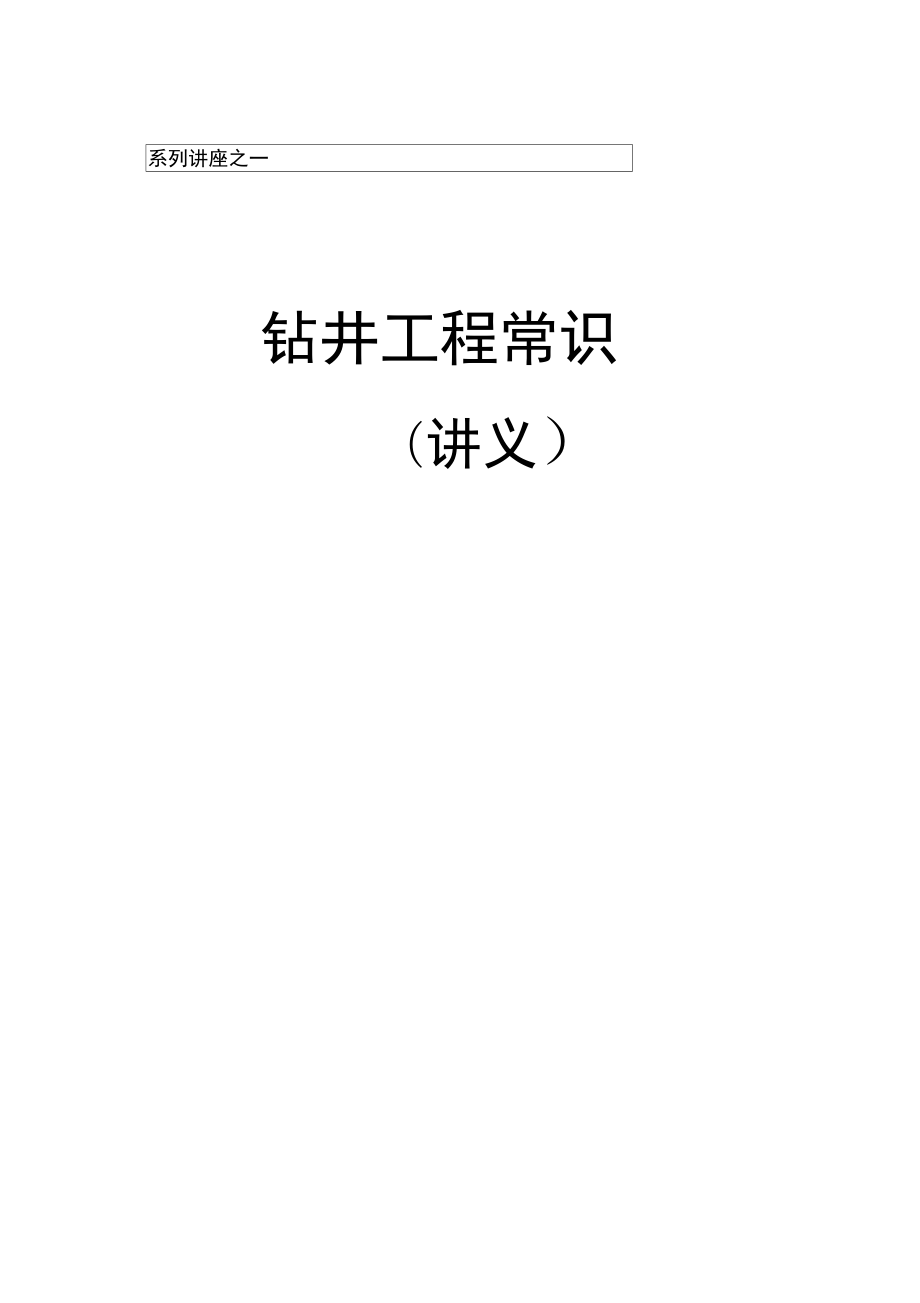 系列讲座之一

钻井工程常识

（讲义）